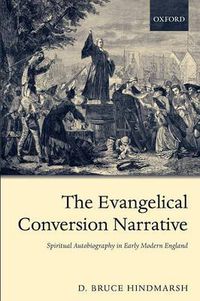 OXFORD

The Evangelical Conversion Narrative

Spiritual Autobiography in Early Modern England

D. BRUCE HINDMARSH